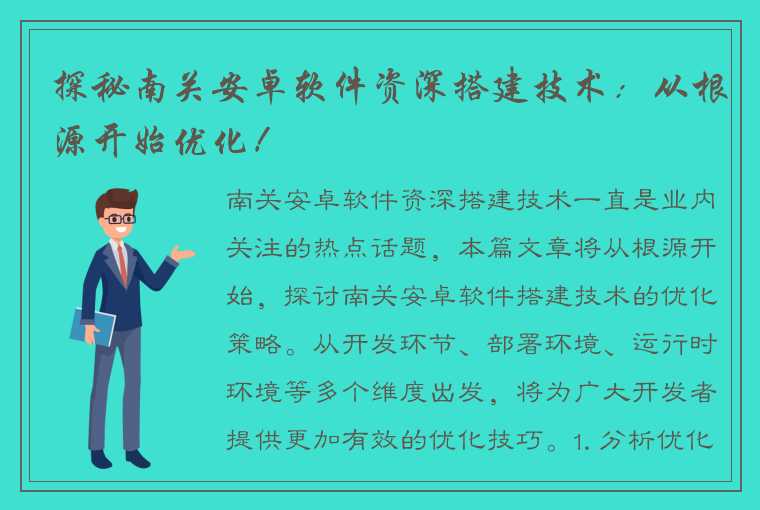 探秘南关安卓软件资深搭建技术：从根源开始优化！

南关安卓软件资深搭建技术一直是业内关注的热点话题，本篇文章将从根源开始，探讨南关安卓软件搭建技术的优化策略。从开发环节、部署环境、运行时环境等多个维度出发，将为广大开发者提供更加有效的优化技巧。1. 分析优化